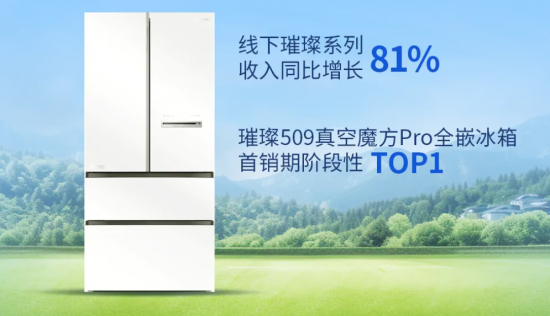 线下璀璨系列
收入同比增长 81%

璀璨509真空魔方Pro全嵌冰箱
首销期阶段性 TOP1